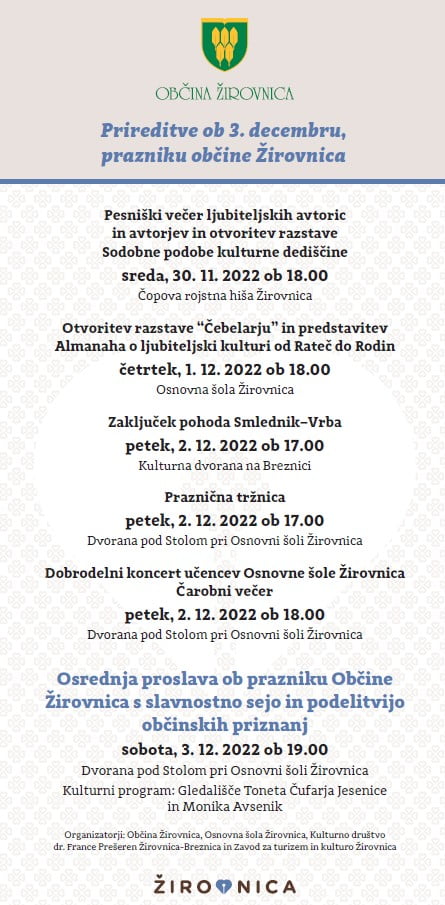 OBČINA ŽIROVNICA

Prireditve ob 3. decembru, prazniku občine Žirovnica

Pesniški večer ljubiteljskih avtoric in avtorjev in otvoritev razstave Sodobne podobe kulturne dediščine

sreda, 30. 11. 2022 ob 18.00

Čopova rojstna hiša Žirovnica

Otvoritev razstave "Čebelarju" in predstavitev Almanaha o ljubiteljski kulturi od Rateč do Rodin

četrtek, 1. 12. 2022 ob 18.00

Osnovna šola Žirovnica

Zaključek pohoda Smlednik–Vrba

petek, 2. 12. 2022 ob 17.00

Kulturna dvorana na Breznici

Praznična tržnica

petek, 2. 12. 2022 ob 17.00

Dvorana pod Stolom pri Osnovni šoli Žirovnica

Dobrodelni koncert učencev Osnovne šole Žirovnica Čarobni večer

petek, 2. 12. 2022 ob 18.00

Dvorana pod Stolom pri Osnovni šoli Žirovnica

Osrednja proslava ob prazniku Občine Žirovnica s slavnostno sejo in podelitvijo občinskih priznanj

sobota, 3. 12. 2022 ob 19.00

Dvorana pod Stolom pri Osnovni šoli Žirovnica

Kulturni program: Gledališče Toneta Čufarja Jesenice in Monika Avsenik

Organizatorji: Občina Žirovnica, Osnovna šola Žirovnica, Kulturno društvo dr. France Prešeren Žirovnica-Breznica in Zavod za turizem in kulturo Žirovnica

ŽIROVNICA